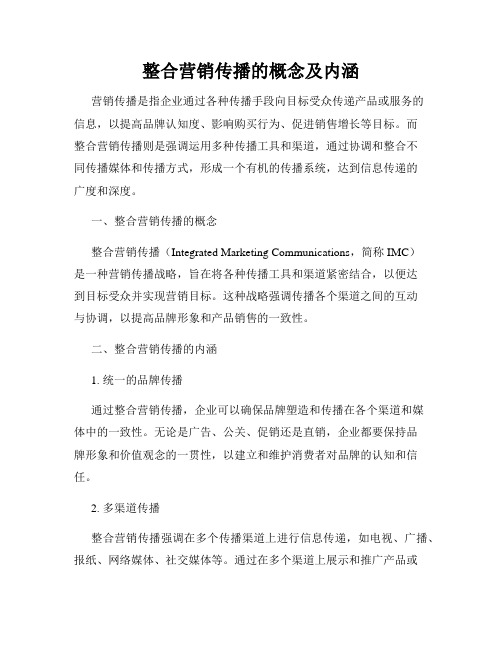 整合营销传播的概念及内涵

营销传播是指企业通过各种传播手段向目标受众传递产品或服务的信息，以提高品牌认知度、影响购买行为、促进销售增长等目标。而整合营销传播则是强调运用多种传播工具和渠道，通过协调和整合不同传播媒体和传播方式，形成一个有机的传播系统，达到信息传递的广度和深度。

一、整合营销传播的概念

整合营销传播（Integrated Marketing Communications，简称 IMC）是一种营销传播战略，旨在将各种传播工具和渠道紧密结合，以便达到目标受众并实现营销目标。这种战略强调传播各个渠道之间的互动与协调，以提高品牌形象和产品销售的一致性。

二、整合营销传播的内涵

1. 统一的品牌传播

通过整合营销传播，企业可以确保品牌塑造和传播在各个渠道和媒体中的一致性。无论是广告、公关、促销还是直销，企业都要保持品牌形象和价值观念的一贯性，以建立和维护消费者对品牌的认知和信任。

2. 多渠道传播

整合营销传播强调在多个传播渠道上进行信息传递，如电视、广播、报纸、网络媒体、社交媒体等。通过在多个渠道上展示和推广产品或